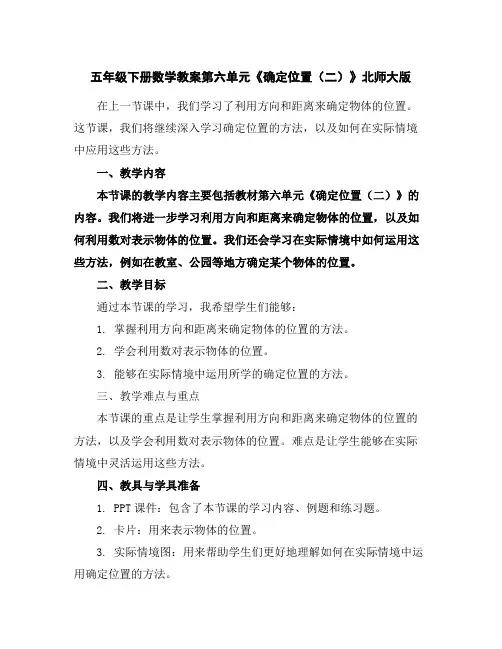 五年级下册数学教案第六单元《确定位置（二）》北师大版

在上一节课中，我们学习了利用方向和距离来确定物体的位置。这节课，我们将继续深入学习确定位置的方法，以及如何在实际情境中应用这些方法。

一、教学内容

本节课的教学内容主要包括教材第六单元《确定位置（二）》的内容。我们将进一步学习利用方向和距离来确定物体的位置，以及如何利用数对表示物体的位置。我们还会学习在实际情境中如何运用这些方法，例如在教室、公园等地方确定某个物体的位置。

二、教学目标

通过本节课的学习，我希望学生们能够：

1. 掌握利用方向和距离来确定物体的位置的方法。

2. 学会利用数对表示物体的位置。

3. 能够在实际情境中运用所学的确定位置的方法。

三、教学难点与重点

本节课的重点是让学生掌握利用方向和距离来确定物体的位置的方法，以及学会利用数对表示物体的位置。难点是让学生能够在实际情境中灵活运用这些方法。

四、教具与学具准备

1. PPT 课件：包含了本节课的学习内容、例题和练习题。

2. 卡片：用来表示物体的位置。

3. 实际情境图：用来帮助学生们更好地理解如何在实际情境中运用确定位置的方法。